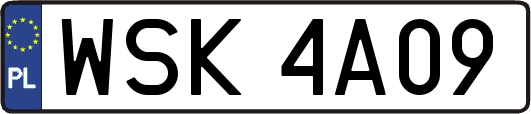 PL
WSK 4A09